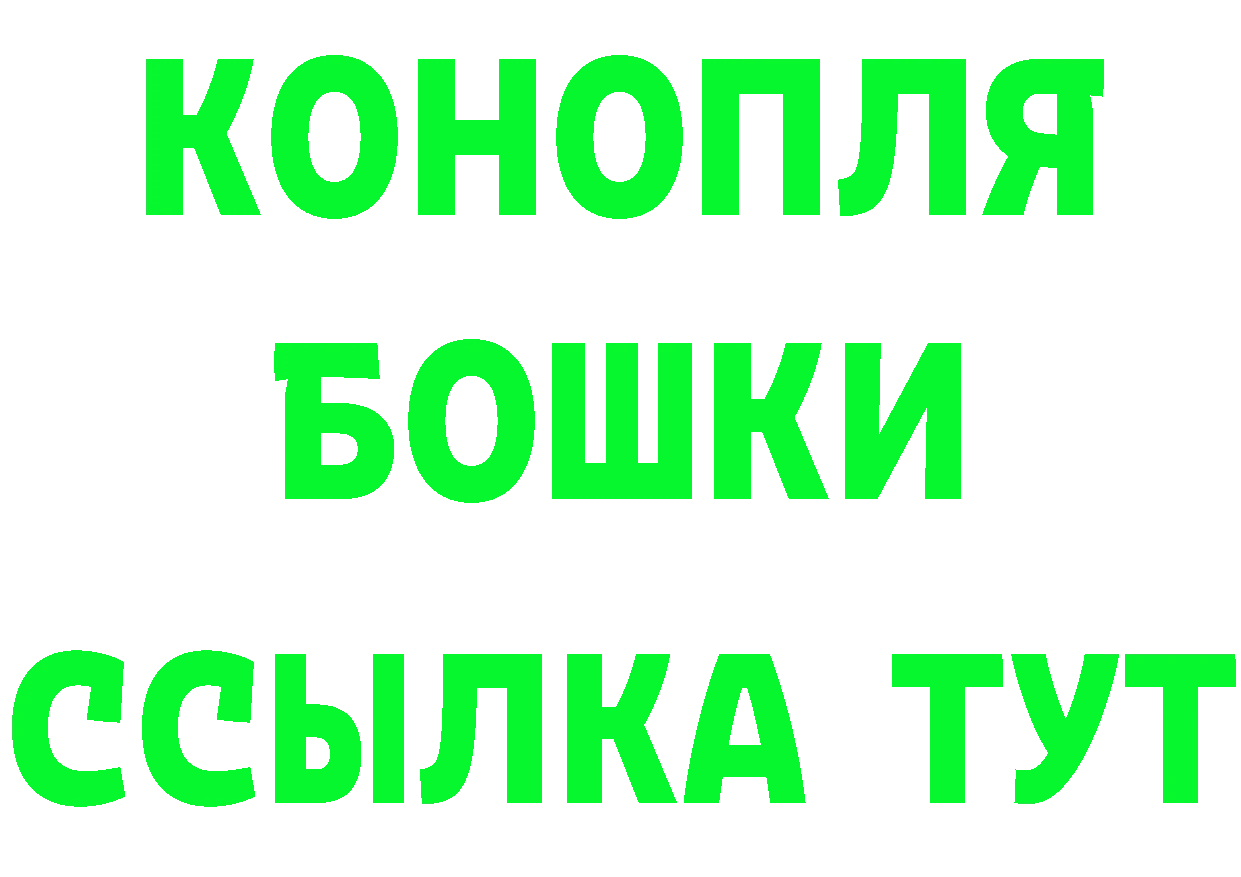 КОНОПЛЯ

БОШКИ

ССЫЛКА ТУТ